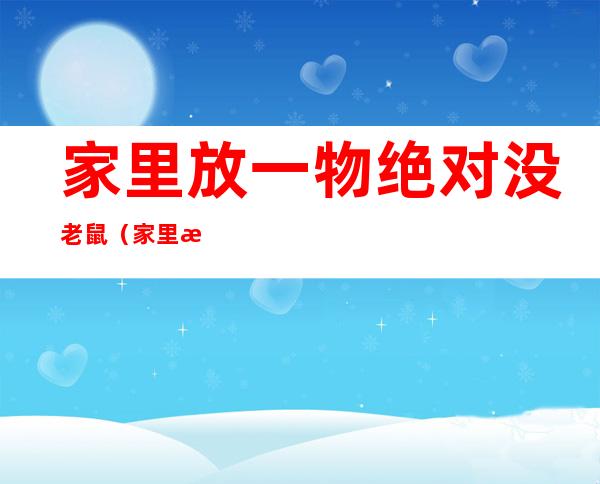 家里放一物绝对没

老鼠（家里æ